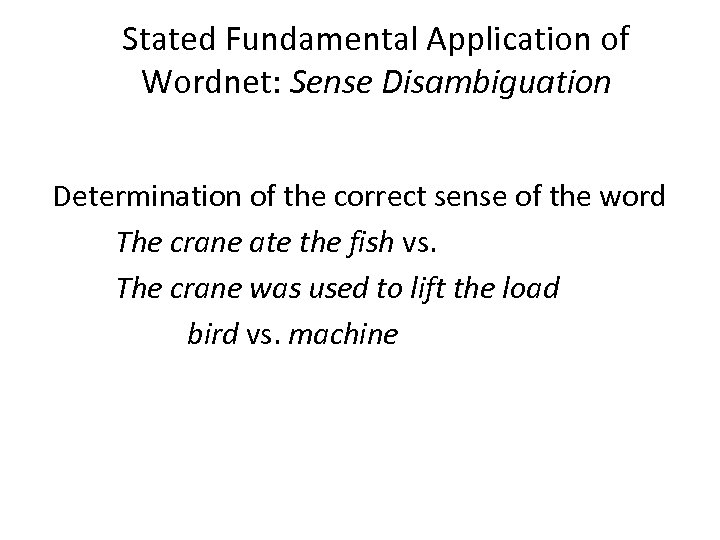 Stated Fundamental Application of Wordnet: Sense Disambiguation

Determination of the correct sense of the word

The crane ate the fish vs.

The crane was used to lift the load

bird vs. machine